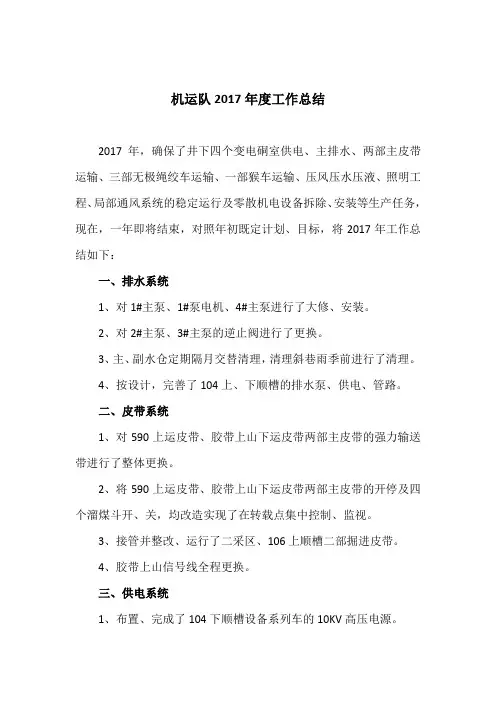 机运队 2017 年度工作总结

2017 年，确保了井下四个变电硐室供电、主排水、两部主皮带运输、三部无极绳绞车运输、一部猴车运输、压风压水压液、照明工程、局部通风系统的稳定运行及零散机电设备拆除、安装等生产任务，现在，一年即将结束，对照年初既定计划、目标，将 2017 年工作总结如下：

一、排水系统

1、对 1#主泵、1#泵电机、4#主泵进行了大修、安装。

2、对 2#主泵、3#主泵的逆止阀进行了更换。

3、主、副水仓定期隔月交替清理，清理斜巷雨季前进行了清理。

4、按设计，完善了 104 上、下顺槽的排水泵、供电、管路。

二、皮带系统

1、对 590 上运皮带、胶带上山下运皮带两部主皮带的强力输送带进行了整体更换。

2、将 590 上运皮带、胶带上山下运皮带两部主皮带的开停及四个溜煤斗开、关，均改造实现了在转载点集中控制、监视。

3、接管并整改、运行了二采区、106 上顺槽二部掘进皮带。

4、胶带上山信号线全程更换。

三、供电系统

1、布置、完成了 104 下顺槽设备系列车的 10KV 高压电源。